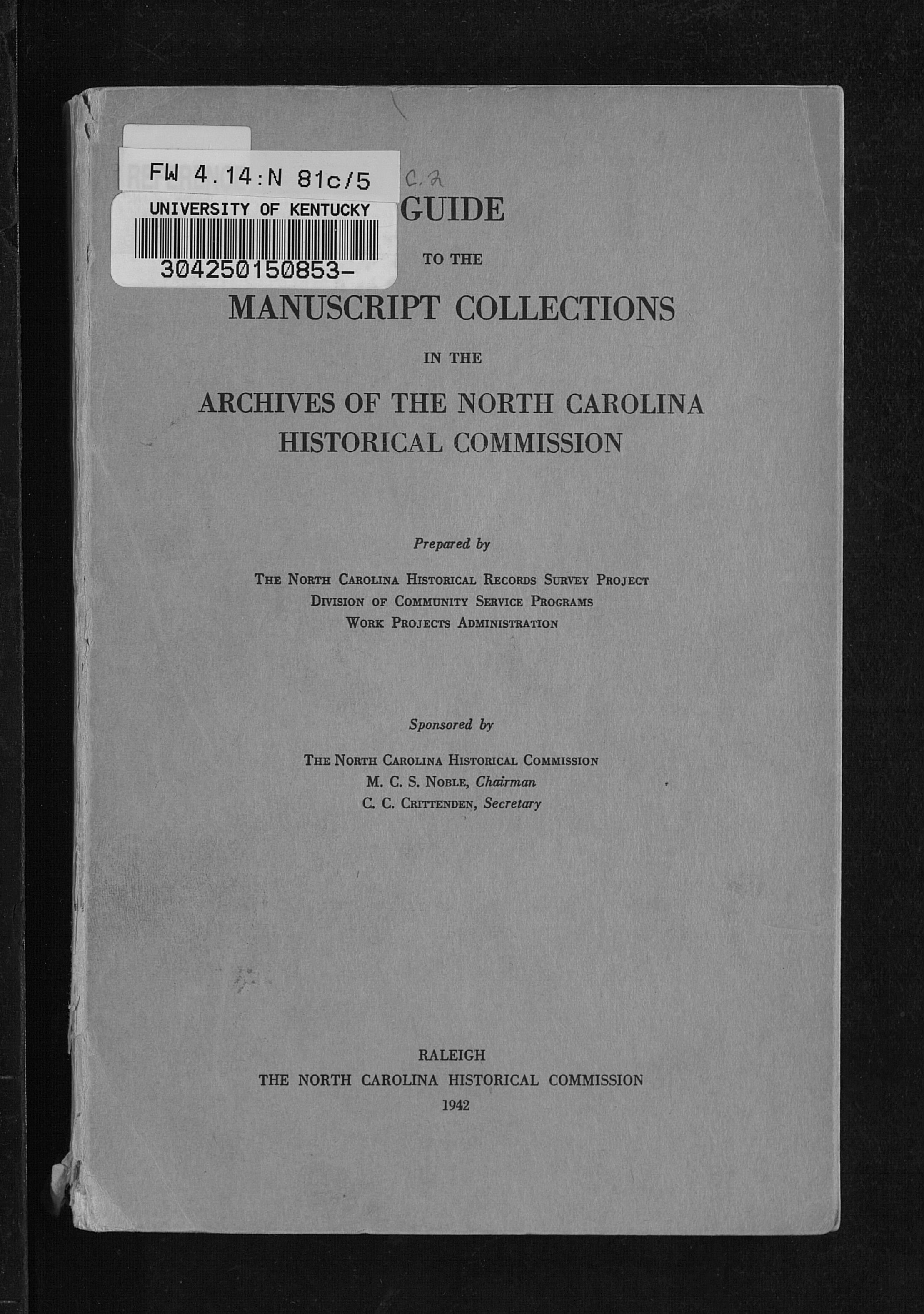 FW 4.14:N 81c/5

C.2

UNIVERSITY OF KENTUCKY

304250150853-

GUIDE

TO THE

MANUSCRIPT COLLECTIONS

IN THE

ARCHIVES OF THE NORTH CAROLINA HISTORICAL COMMISSION

Prepared by

THE NORTH CAROLINA HISTORICAL RECORDS SURVEY PROJECT
DIVISION OF COMMUNITY SERVICE PROGRAMS
WORK PROJECTS ADMINISTRATION

Sponsored by

THE NORTH CAROLINA HISTORICAL COMMISSION
M. C. S. NOBLE, Chairman
C. C. CRITTENDEN, Secretary

RALEIGH
THE NORTH CAROLINA HISTORICAL COMMISSION
1942